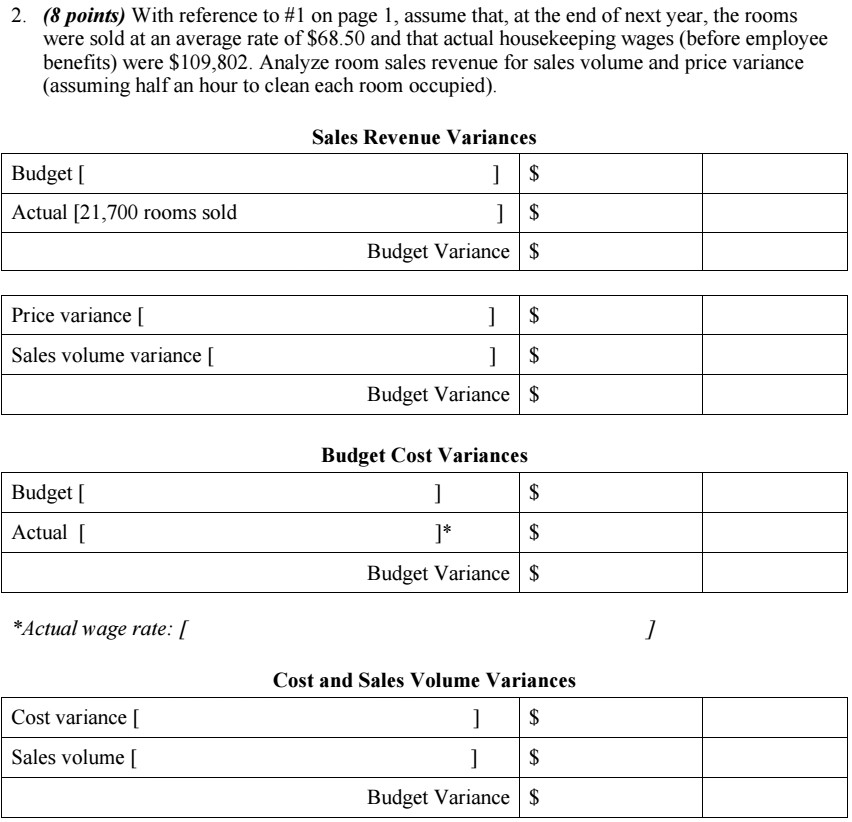 2. *(8 points)* With reference to #1 on page 1, assume that, at the end of next year, the rooms were sold at an average rate of \$68.50 and that actual housekeeping wages (before employee benefits) were \$109,802. Analyze room sales revenue for sales volume and price variance (assuming half an hour to clean each room occupied).

**Sales Revenue Variances**

| | | |
|---|---|---|
| Budget [ ] | \$ | |
| Actual [21,700 rooms sold ] | \$ | |
| Budget Variance | \$ | |

| | | |
|---|---|---|
| Price variance [ ] | \$ | |
| Sales volume variance [ ] | \$ | |
| Budget Variance | \$ | |

**Budget Cost Variances**

| | | |
|---|---|---|
| Budget [ ] | \$ | |
| Actual [ ]* | \$ | |
| Budget Variance | \$ | |

*\*Actual wage rate: [ ]*

**Cost and Sales Volume Variances**

| | | |
|---|---|---|
| Cost variance [ ] | \$ | |
| Sales volume [ ] | \$ | |
| Budget Variance | \$ | |